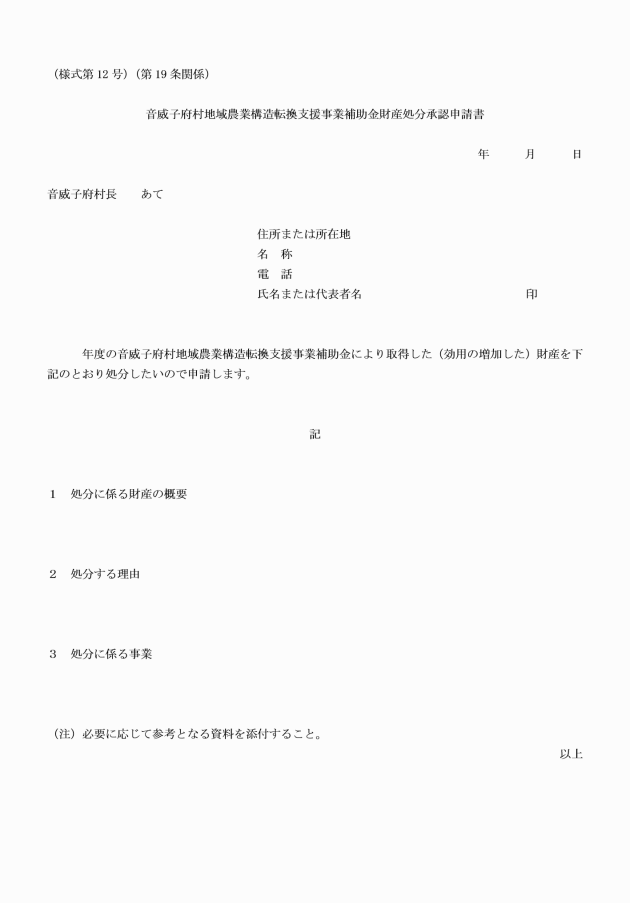 （様式第 12 号）（第 19 条関係）

音威子府村地域農業構造転換支援事業補助金財産処分承認申請書

年　　月　　日

音威子府村長　　あて

住所または所在地
名　称
電　話
氏名または代表者名　　　　　　　　　　　　印

年度の音威子府村地域農業構造転換支援事業補助金により取得した（効用の増加した）財産を下記のとおり処分したいので申請します。

記

1　処分に係る財産の概要

2　処分する理由

3　処分に係る事業

（注）必要に応じて参考となる資料を添付すること。

以上